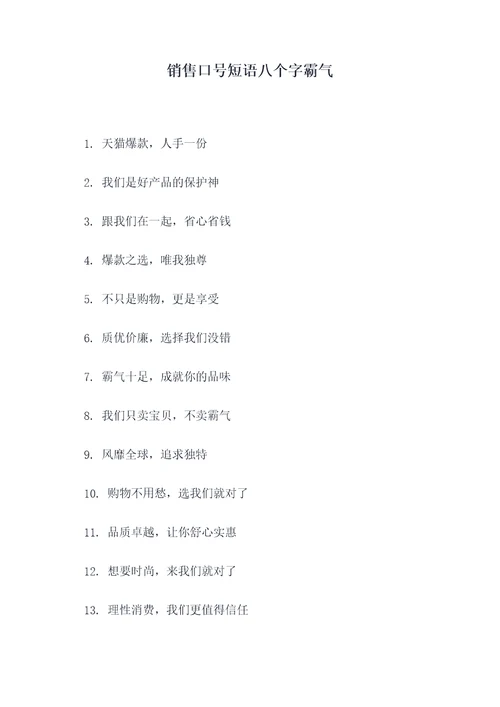 销售口号短语八个字霸气

1. 天猫爆款，人手一份

2. 我们是好产品的保护神

3. 跟我们在一起，省心省钱

4. 爆款之选，唯我独尊

5. 不只是购物，更是享受

6. 质优价廉，选择我们没错

7. 霸气十足，成就你的品味

8. 我们只卖宝贝，不卖霸气

9. 风靡全球，追求独特

10. 购物不用愁，选我们就对了

11. 品质卓越，让你舒心实惠

12. 想要时尚，来我们就对了

13. 理性消费，我们更值得信任